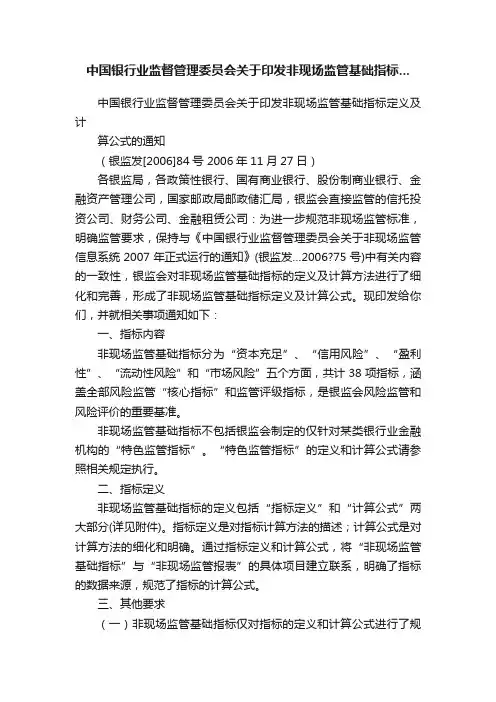 中国银行业监督管理委员会关于印发非现场监管基础指标...

中国银行业监督管理委员会关于印发非现场监管基础指标定义及计

算公式的通知

（银监发[2006]84 号 2006 年 11 月 27 日）

各银监局，各政策性银行、国有商业银行、股份制商业银行、金融资产管理公司，国家邮政局邮政储汇局，银监会直接监管的信托投资公司、财务公司、金融租赁公司：为进一步规范非现场监管标准，明确监管要求，保持与《中国银行业监督管理委员会关于非现场监管信息系统 2007 年正式运行的通知》(银监发...2006?75 号)中有关内容的一致性，银监会对非现场监管基础指标的定义及计算方法进行了细化和完善，形成了非现场监管基础指标定义及计算公式。现印发给你们，并就相关事项通知如下：

一、指标内容

非现场监管基础指标分为“资本充足”、“信用风险”、“盈利性”、“流动性风险”和“市场风险”五个方面，共计 38 项指标，涵盖全部风险监管“核心指标”和监管评级指标，是银监会风险监管和风险评价的重要基准。

非现场监管基础指标不包括银监会制定的仅针对某类银行业金融机构的“特色监管指标”。“特色监管指标”的定义和计算公式请参照相关规定执行。

二、指标定义

非现场监管基础指标的定义包括“指标定义”和“计算公式”两大部分(详见附件)。指标定义是对指标计算方法的描述；计算公式是对计算方法的细化和明确。通过指标定义和计算公式，将“非现场监管基础指标”与“非现场监管报表”的具体项目建立联系，明确了指标的数据来源，规范了指标的计算公式。

三、其他要求

（一）非现场监管基础指标仅对指标的定义和计算公式进行了规